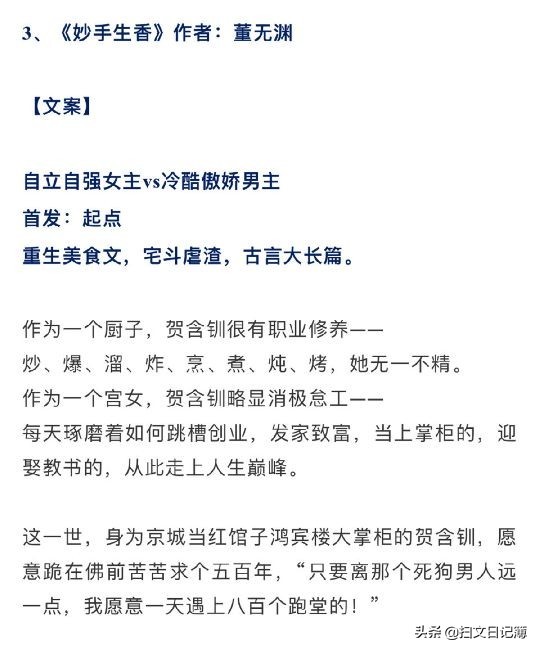 3、《妙手生香》作者：董无渊

【文案】

自立自强女主vs冷酷傲娇男主
首发：起点
重生美食文，宅斗虐渣，古言大长篇。

作为一个厨子，贺含钏很有职业修养——
炒、爆、溜、炸、烹、煮、炖、烤，她无一不精。
作为一个宫女，贺含钏略显消极怠工——
每天琢磨着如何跳槽创业，发家致富，当上掌柜的，迎娶教书的，从此走上人生巅峰。

这一世，身为京城当红馆子鸿宾楼大掌柜的贺含钏，愿意跪在佛前苦苦求个五百年，“只要离那个死狗男人远一点，我愿意一天遇上八百个跑堂的！”

头条 @扫文日记簿